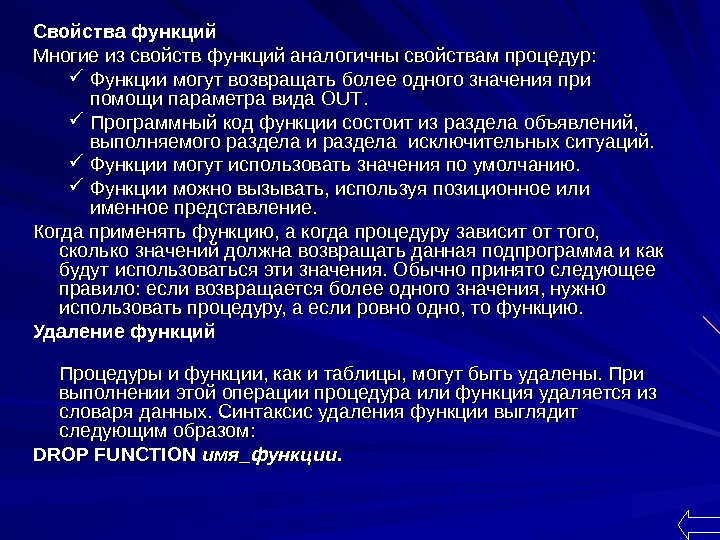 Свойства функций

Многие из свойств функций аналогичны свойствам процедур:

✓ Функции могут возвращать более одного значения при помощи параметра вида OUT.

✓ Программный код функции состоит из раздела объявлений, выполняемого раздела и раздела исключительных ситуаций.

✓ Функции могут использовать значения по умолчанию.

✓ Функции можно вызывать, используя позиционное или именное представление.

Когда применять функцию, а когда процедуру зависит от того, сколько значений должна возвращать данная подпрограмма и как будут использоваться эти значения. Обычно принято следующее правило: если возвращается более одного значения, нужно использовать процедуру, а если ровно одно, то функцию.

Удаление функций

Процедуры и функции, как и таблицы, могут быть удалены. При выполнении этой операции процедура или функция удаляется из словаря данных. Синтаксис удаления функции выглядит следующим образом:

DROP FUNCTION имя_функции.